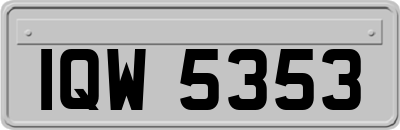 IQW 5353